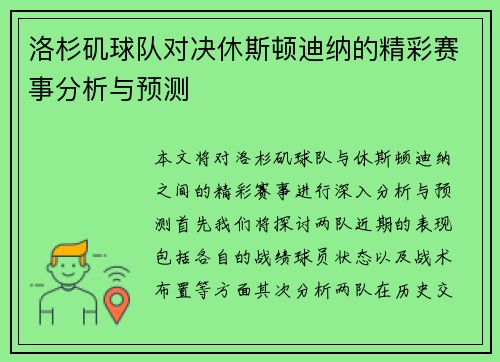 洛杉矶球队对决休斯顿迪纳的精彩赛事分析与预测

本文将对洛杉矶球队与休斯顿迪纳之间的精彩赛事进行深入分析与预测首先我们将探讨两队近期的表现包括各自的战绩球员状态以及战术布置等方面其次分析两队在历史交